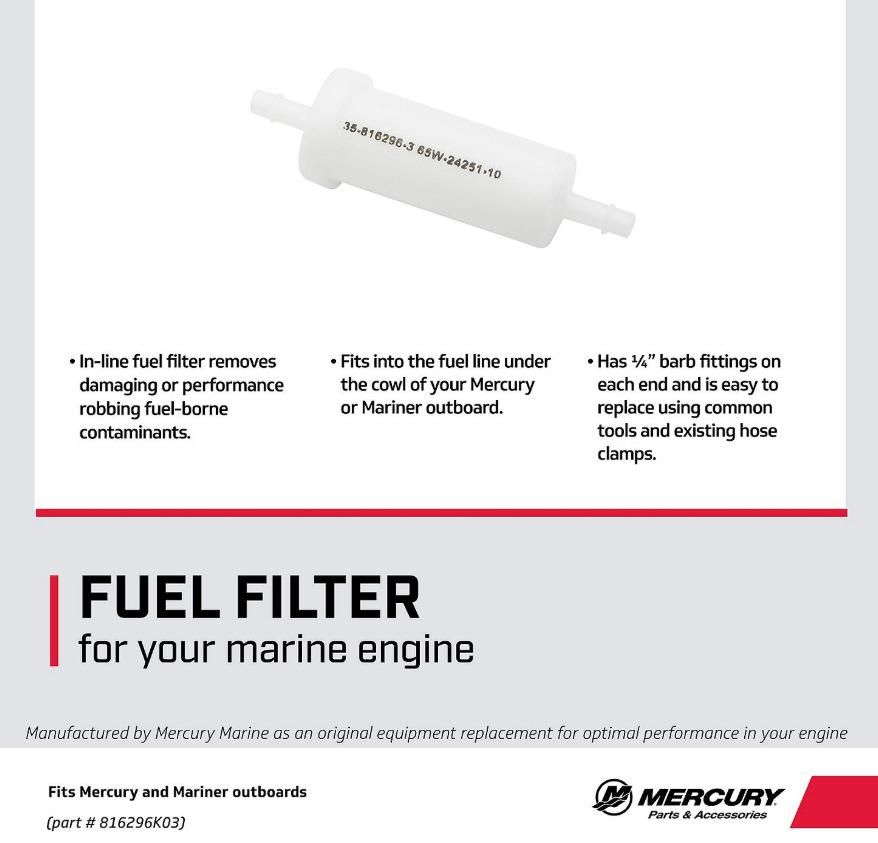 35-816296-3 65W-24251-10

• In-line fuel filter removes damaging or performance robbing fuel-borne contaminants.

• Fits into the fuel line under the cowl of your Mercury or Mariner outboard.

• Has ¼" barb fittings on each end and is easy to replace using common tools and existing hose clamps.

FUEL FILTER
for your marine engine

Manufactured by Mercury Marine as an original equipment replacement for optimal performance in your engine

Fits Mercury and Mariner outboards

(part # 816296K03)

MERCURY
Parts & Accessories